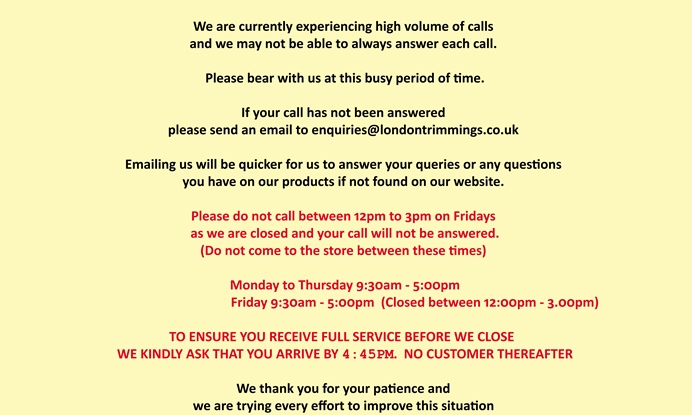 We are currently experiencing high volume of calls and we may not be able to always answer each call.

Please bear with us at this busy period of time.

If your call has not been answered please send an email to enquiries@londontrimmings.co.uk

Emailing us will be quicker for us to answer your queries or any questions you have on our products if not found on our website.

Please do not call between 12pm to 3pm on Fridays as we are closed and your call will not be answered. (Do not come to the store between these times)

Monday to Thursday 9:30am - 5:00pm
Friday 9:30am - 5:00pm (Closed between 12:00pm - 3.00pm)

TO ENSURE YOU RECEIVE FULL SERVICE BEFORE WE CLOSE WE KINDLY ASK THAT YOU ARRIVE BY 4 : 45PM. NO CUSTOMER THEREAFTER

We thank you for your patience and we are trying every effort to improve this situation